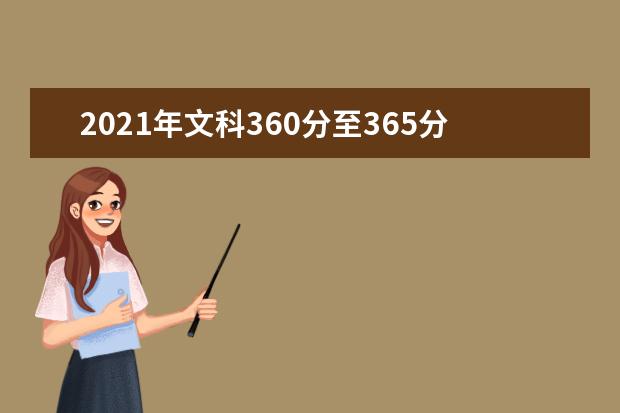 2021年文科360分至365分